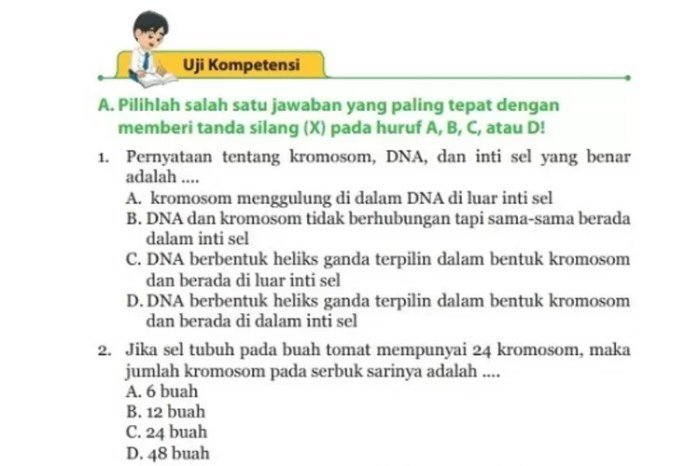 Uji Kompetensi

A. Pilihlah salah satu jawaban yang paling tepat dengan memberi tanda silang (X) pada huruf A, B, C, atau D!

1. Pernyataan tentang kromosom, DNA, dan inti sel yang benar adalah ....
A. kromosom menggulung di dalam DNA di luar inti sel
B. DNA dan kromosom tidak berhubungan tapi sama-sama berada dalam inti sel
C. DNA berbentuk heliks ganda terpilin dalam bentuk kromosom dan berada di luar inti sel
D. DNA berbentuk heliks ganda terpilin dalam bentuk kromosom dan berada di dalam inti sel

2. Jika sel tubuh pada buah tomat mempunyai 24 kromosom, maka jumlah kromosom pada serbuk sarinya adalah ....
A. 6 buah
B. 12 buah
C. 24 buah
D. 48 buah